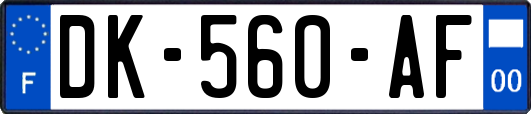 F

DK-560-AF

00